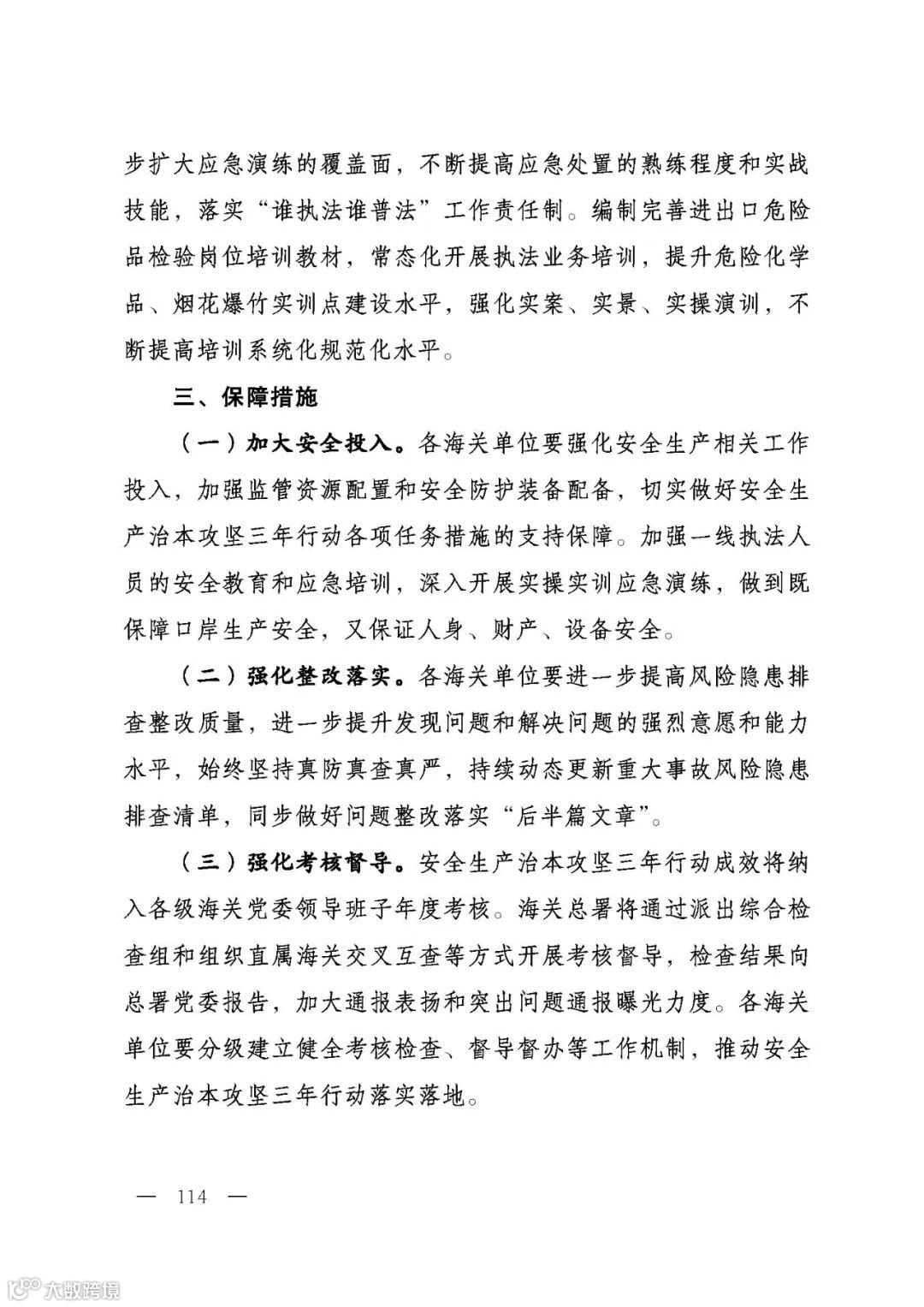 步扩大应急演练的覆盖面，不断提高应急处置的熟练程度和实战技能，落实“谁执法谁普法”工作责任制。编制完善进出口危险品检验岗位培训教材，常态化开展执法业务培训，提升危险化学品、烟花爆竹实训点建设水平，强化实案、实景、实操演训，不断提高培训系统化规范化水平。

三、保障措施

（一）加大安全投入。各海关单位要强化安全生产相关工作投入，加强监管资源配置和安全防护装备配备，切实做好安全生产治本攻坚三年行动各项任务措施的支持保障。加强一线执法人员的安全教育和应急培训，深入开展实操实训应急演练，做到既保障口岸生产安全，又保证人身、财产、设备安全。

（二）强化整改落实。各海关单位要进一步提高风险隐患排查整改质量，进一步提升发现问题和解决问题的强烈意愿和能力水平，始终坚持真防真查真严，持续动态更新重大事故风险隐患排查清单，同步做好问题整改落实“后半篇文章”。

（三）强化考核督导。安全生产治本攻坚三年行动成效将纳入各级海关党委领导班子年度考核。海关总署将通过派出综合检查组和组织直属海关交叉互查等方式开展考核督导，检查结果向总署党委报告，加大通报表扬和突出问题通报曝光力度。各海关单位要分级建立健全考核检查、督导督办等工作机制，推动安全生产治本攻坚三年行动落实落地。

— 114 —

大数跨境